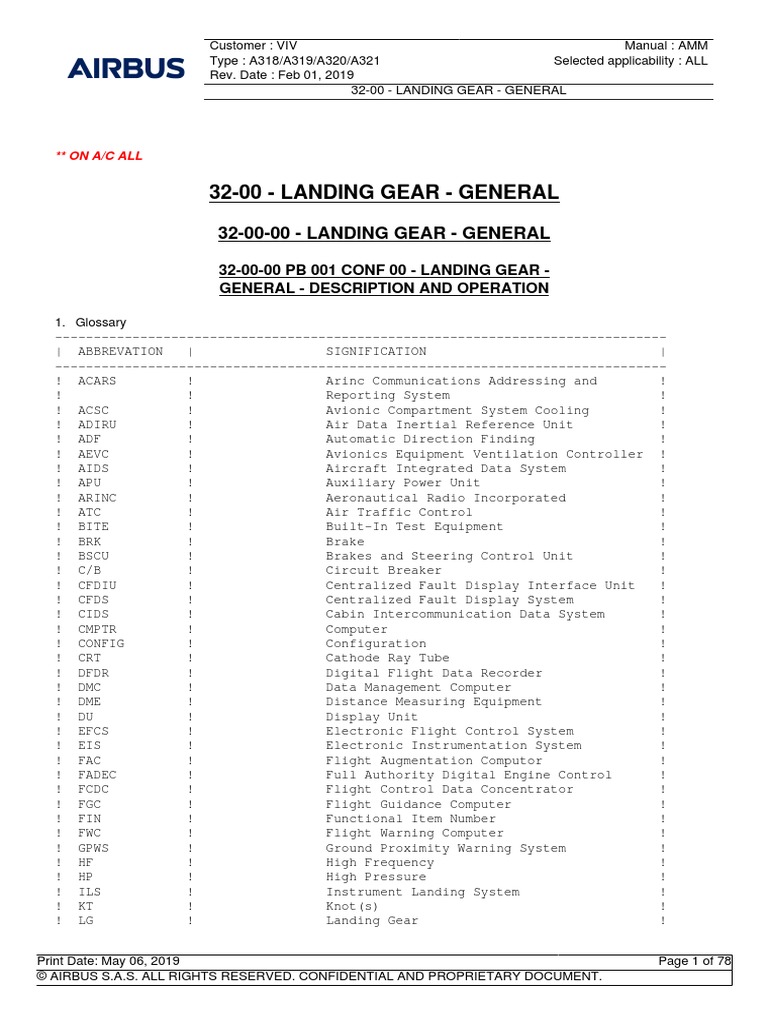 AIRBUS

Customer : VIV
Type : A318/A319/A320/A321
Rev. Date : Feb 01, 2019

Manual : AMM
Selected applicability : ALL

32-00 - LANDING GEAR - GENERAL

** ON A/C ALL

32-00 - LANDING GEAR - GENERAL

32-00-00 - LANDING GEAR - GENERAL

32-00-00 PB 001 CONF 00 - LANDING GEAR - GENERAL - DESCRIPTION AND OPERATION

1. Glossary

| ABBREVATION | SIGNIFICATION |
|---|---|
| ACARS | Arinc Communications Addressing and Reporting System |
| ACSC | Avionic Compartment System Cooling |
| ADIRU | Air Data Inertial Reference Unit |
| ADF | Automatic Direction Finding |
| AEVC | Avionics Equipment Ventilation Controller |
| AIDS | Aircraft Integrated Data System |
| APU | Auxiliary Power Unit |
| ARINC | Aeronautical Radio Incorporated |
| ATC | Air Traffic Control |
| BITE | Built-In Test Equipment |
| BRK | Brake |
| BSCU | Brakes and Steering Control Unit |
| C/B | Circuit Breaker |
| CFDIU | Centralized Fault Display Interface Unit |
| CFDS | Centralized Fault Display System |
| CIDS | Cabin Intercommunication Data System |
| CMPTR | Computer |
| CONFIG | Configuration |
| CRT | Cathode Ray Tube |
| DFDR | Digital Flight Data Recorder |
| DMC | Data Management Computer |
| DME | Distance Measuring Equipment |
| DU | Display Unit |
| EFCS | Electronic Flight Control System |
| EIS | Electronic Instrumentation System |
| FAC | Flight Augmentation Computor |
| FADEC | Full Authority Digital Engine Control |
| FCDC | Flight Control Data Concentrator |
| FGC | Flight Guidance Computer |
| FIN | Functional Item Number |
| FWC | Flight Warning Computer |
| GPWS | Ground Proximity Warning System |
| HF | High Frequency |
| HP | High Pressure |
| ILS | Instrument Landing System |
| KT | Knot(s) |
| LG | Landing Gear |

Print Date: May 06, 2019
Page 1 of 78
© AIRBUS S.A.S. ALL RIGHTS RESERVED. CONFIDENTIAL AND PROPRIETARY DOCUMENT.